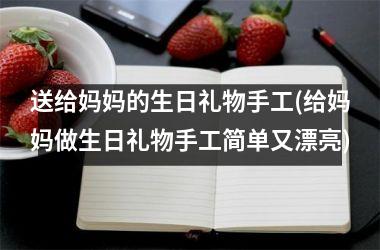 送给妈妈的生日礼物手工(给妈妈做生日礼物手工简单又漂亮)